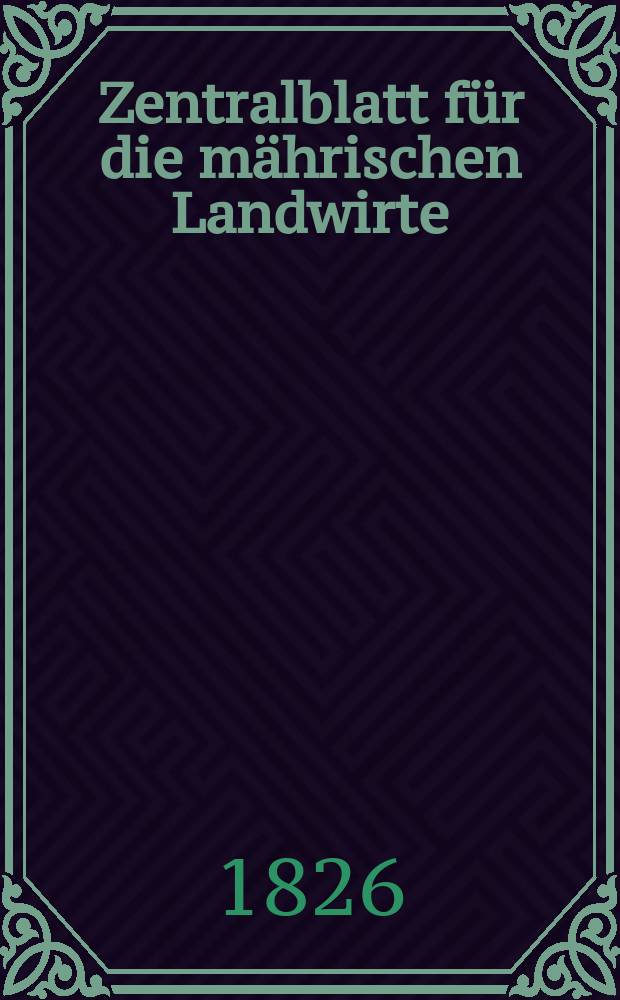 Zentralblatt für die mährischen Landwirte

1826